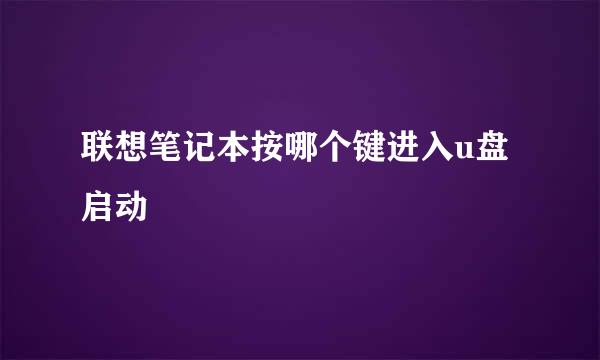 联想笔记本按哪个键进入u盘启动